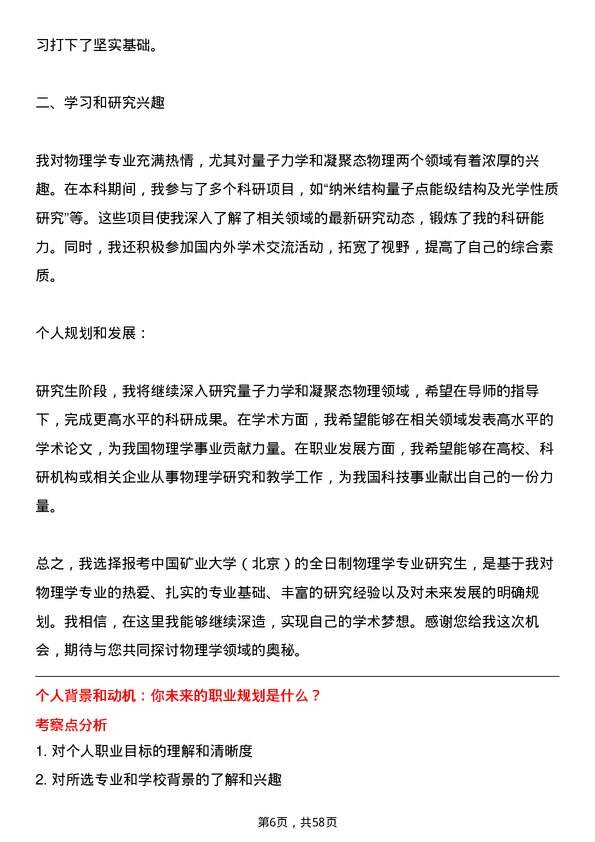 习打下了坚实基础。

二、学习和研究兴趣

我对物理学专业充满热情，尤其对量子力学和凝聚态物理两个领域有着浓厚的兴趣。在本科期间，我参与了多个科研项目，如“纳米结构量子点能级结构及光学性质研究”等。这些项目使我深入了解了相关领域的最新研究动态，锻炼了我的科研能力。同时，我还积极参加国内外学术交流活动，拓宽了视野，提高了自己的综合素质。

个人规划和发展：

研究生阶段，我将继续深入研究量子力学和凝聚态物理领域，希望在导师的指导下，完成更高水平的科研成果。在学术方面，我希望能够在相关领域发表高水平的学术论文，为我国物理学事业贡献力量。在职业发展方面，我希望能够在高校、科研机构或相关企业从事物理学研究和教学工作，为我国科技事业献出自己的一份力量。

总之，我选择报考中国矿业大学（北京）的全日制物理学专业研究生，是基于我对物理学专业的热爱、扎实的专业基础、丰富的研究经验以及对未来发展的明确规划。我相信，在这里我能够继续深造，实现自己的学术梦想。感谢您给我这次机会，期待与您共同探讨物理学领域的奥秘。

个人背景和动机：你未来的职业规划是什么？

考察点分析

1. 对个人职业目标的理解和清晰度

2. 对所选专业和学校背景的了解和兴趣

第6页，共58页